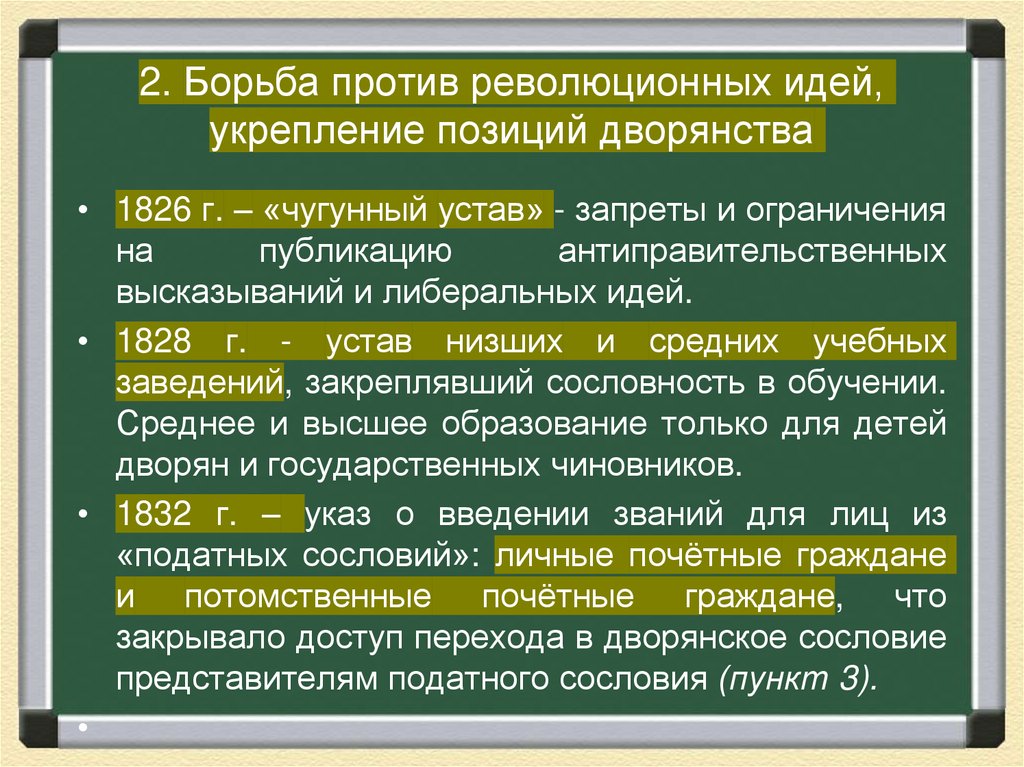 2. Борьба против революционных идей, укрепление позиций дворянства

• 1826 г. – «чугунный устав» - запреты и ограничения на публикацию антиправительственных высказываний и либеральных идей.

• 1828 г. - устав низших и средних учебных заведений, закреплявший сословность в обучении. Среднее и высшее образование только для детей дворян и государственных чиновников.

• 1832 г. – указ о введении званий для лиц из «податных сословий»: личные почётные граждане и потомственные почётные граждане, что закрывало доступ перехода в дворянское сословие представителям податного сословия (пункт 3).

•